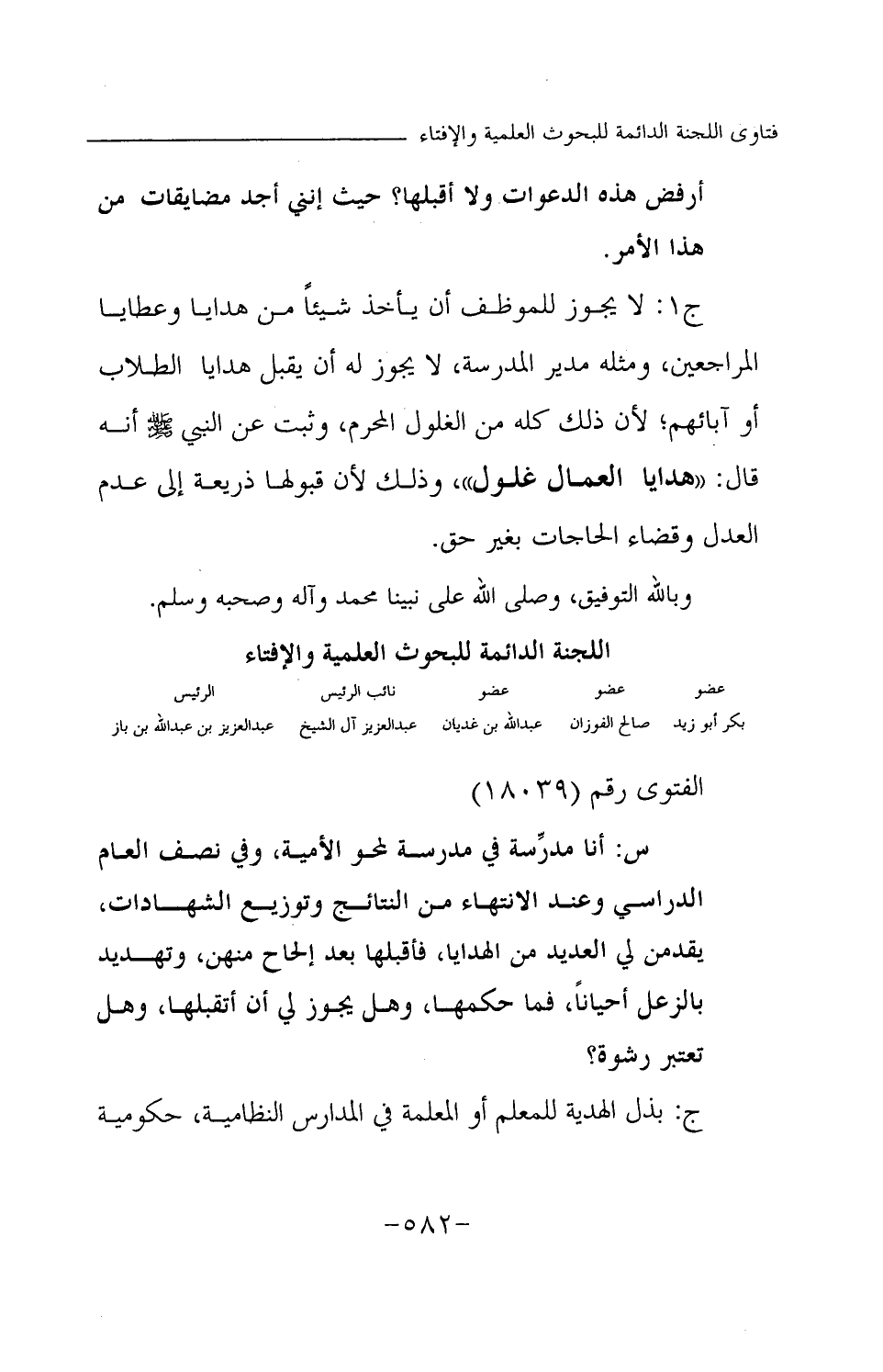 فتاوى اللجنة الدائمة للبحوث العلمية والإفتاء

أرفض هذه الدعوات ولا أقبلها؟ حيث إنني أجد مضايقات من هذا الأمر.

ج١: لا يجوز للموظف أن يأخذ شيئاً من هدايا وعطايا المراجعين، ومثله مدير المدرسة، لا يجوز له أن يقبل هدايا الطلاب أو آبائهم؛ لأن ذلك كله من الغلول المحرم، وثبت عن النبي ﷺ أنه قال: «هدايا العمال غلول»، وذلك لأن قبولها ذريعة إلى عدم العدل وقضاء الحاجات بغير حق.

وبالله التوفيق، وصلى الله على نبينا محمد وآله وصحبه وسلم.

اللجنة الدائمة للبحوث العلمية والإفتاء

| عضو | عضو | عضو | نائب الرئيس | الرئيس |
|---|---|---|---|---|
| بكر أبو زيد | صالح الفوزان | عبدالله بن غديان | عبدالعزيز آل الشيخ | عبدالعزيز بن عبدالله بن باز |

الفتوى رقم (١٨٠٣٩)

س: أنا مدرِّسة في مدرسة لمحو الأمية، وفي نصف العام الدراسي وعند الانتهاء من النتائج وتوزيع الشهادات، يقدمن لي العديد من الهدايا، فأقبلها بعد إلحاح منهن، وتهديد بالزعل أحياناً، فما حكمها، وهل يجوز لي أن أتقبلها، وهل تعتبر رشوة؟

ج: بذل الهدية للمعلم أو المعلمة في المدارس النظامية، حكومية

-٥٨٢-